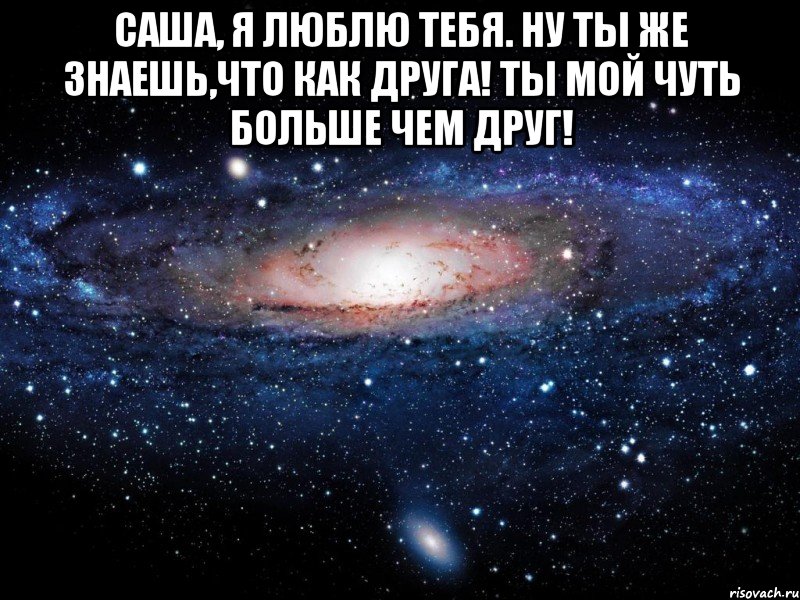 САША, Я ЛЮБЛЮ ТЕБЯ. НУ ТЫ ЖЕ ЗНАЕШЬ,ЧТО КАК ДРУГА! ТЫ МОЙ ЧУТЬ БОЛЬШЕ ЧЕМ ДРУГ!

risovach.ru